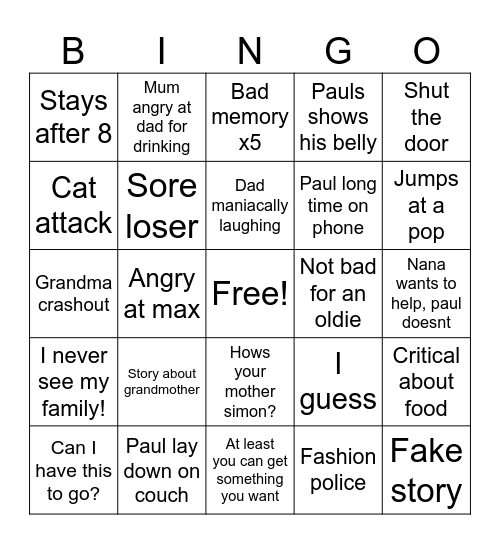 | B | I | N | G | O |
|---|---|---|---|---|
| Stays after 8 | Mum angry at dad for drinking | Bad memory x5 | Pauls shows his belly | Shut the door |
| Cat attack | Sore loser | Dad maniacally laughing | Paul long time on phone | Jumps at a pop |
| Grandma crashout | Angry at max | Free! | Not bad for an oldie | Nana wants to help, paul doesnt |
| I never see my family! | Story about grandmother | Hows your mother simon? | I guess | Critical about food |
| Can I have this to go? | Paul lay down on couch | At least you can get something you want | Fashion police | Fake story |